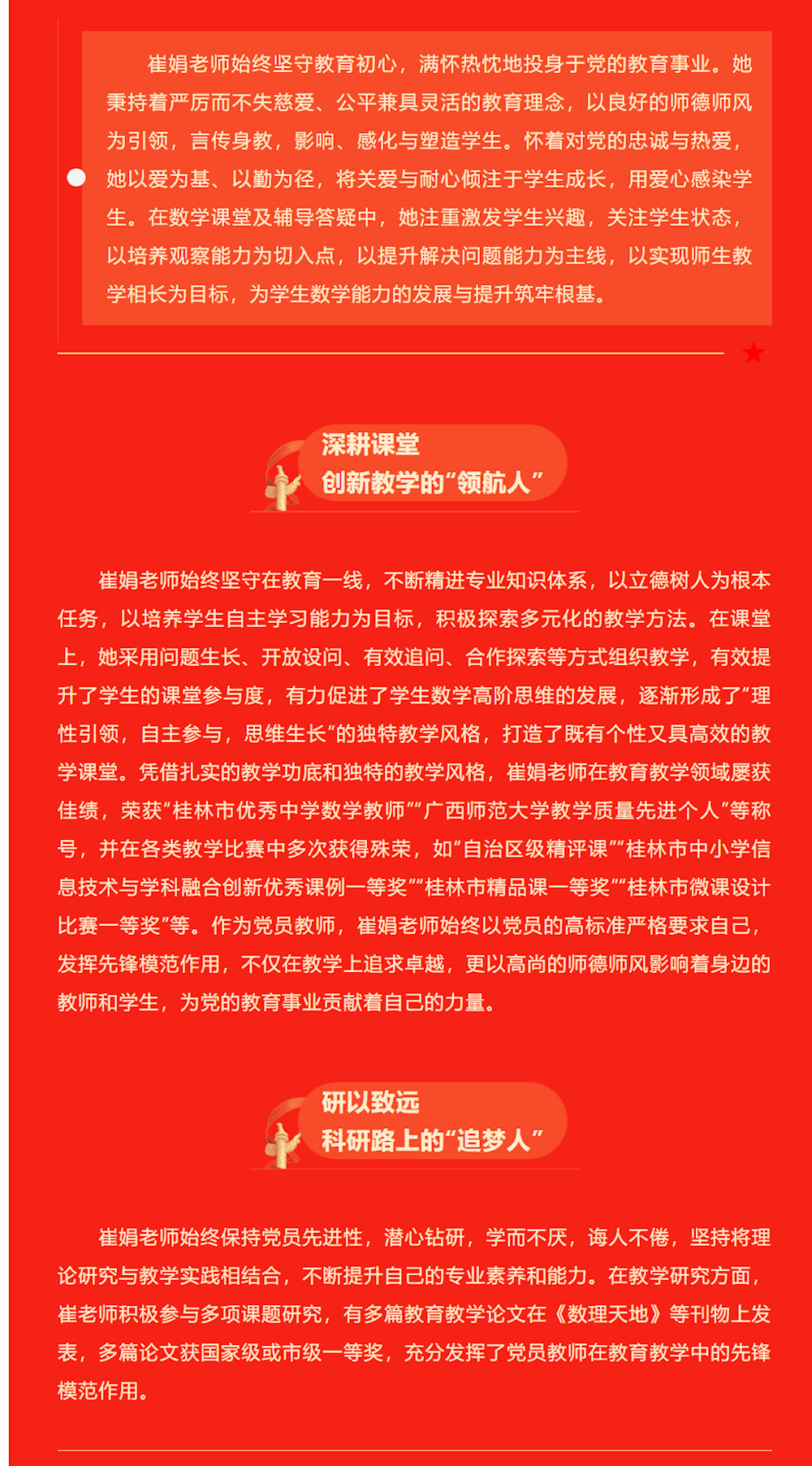 崔娟老师始终坚守教育初心，满怀热忱地投身于党的教育事业。她秉持着严厉而不失慈爱、公平兼具灵活的教育理念，以良好的师德师风为引领，言传身教，影响、感化与塑造学生。怀着对党的忠诚与热爱，她以爱为基、以勤为径，将关爱与耐心倾注于学生成长，用爱心感染学生。在数学课堂及辅导答疑中，她注重激发学生兴趣，关注学生状态，以培养观察能力为切入点，以提升解决问题能力为主线，以实现师生教学相长为目标，为学生数学能力的发展与提升筑牢根基。

深耕课堂
创新教学的“领航人”

崔娟老师始终坚守在教育一线，不断精进专业知识体系，以立德树人为根本任务，以培养学生自主学习能力为目标，积极探索多元化的教学方法。在课堂上，她采用问题生长、开放设问、有效追问、合作探索等方式组织教学，有效提升了学生的课堂参与度，有力促进了学生数学高阶思维的发展，逐渐形成了“理性引领，自主参与，思维生长”的独特教学风格，打造了既有个性又具高效的教学课堂。凭借扎实的教学功底和独特的教学风格，崔娟老师在教育教学领域屡获佳绩，荣获“桂林市优秀中学数学教师”“广西师范大学教学质量先进个人”等称号，并在各类教学比赛中多次获得殊荣，如“自治区级精评课”“桂林市中小学信息技术与学科融合创新优秀课例一等奖”“桂林市精品课一等奖”“桂林市微课设计比赛一等奖”等。作为党员教师，崔娟老师始终以党员的高标准严格要求自己，发挥先锋模范作用，不仅在教学上追求卓越，更以高尚的师德师风影响着身边的教师和学生，为党的教育事业贡献着自己的力量。

研以致远
科研路上的“追梦人”

崔娟老师始终保持党员先进性，潜心钻研，学而不厌，诲人不倦，坚持将理论研究与教学实践相结合，不断提升自己的专业素养和能力。在教学研究方面，崔老师积极参与多项课题研究，有多篇教育教学论文在《数理天地》等刊物上发表，多篇论文获国家级或市级一等奖，充分发挥了党员教师在教育教学中的先锋模范作用。